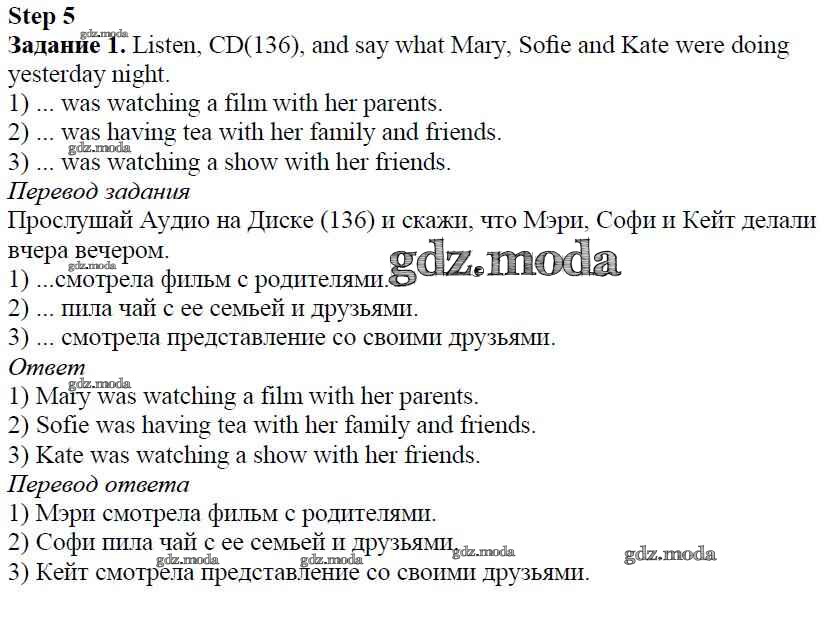 Step 5

Задание 1. Listen, CD(136), and say what Mary, Sofie and Kate were doing yesterday night.

1) ... was watching a film with her parents.
2) ... was having tea with her family and friends.
3) ... was watching a show with her friends.

Перевод задания

Прослушай Аудио на Диске (136) и скажи, что Мэри, Софи и Кейт делали вчера вечером.

1) ...смотрела фильм с родителями.
2) ... пила чай с ее семьей и друзьями.
3) ... смотрела представление со своими друзьями.

Ответ

1) Mary was watching a film with her parents.
2) Sofie was having tea with her family and friends.
3) Kate was watching a show with her friends.

Перевод ответа

1) Мэри смотрела фильм с родителями.
2) Софи пила чай с ее семьей и друзьями.
3) Кейт смотрела представление со своими друзьями.

gdz.moda